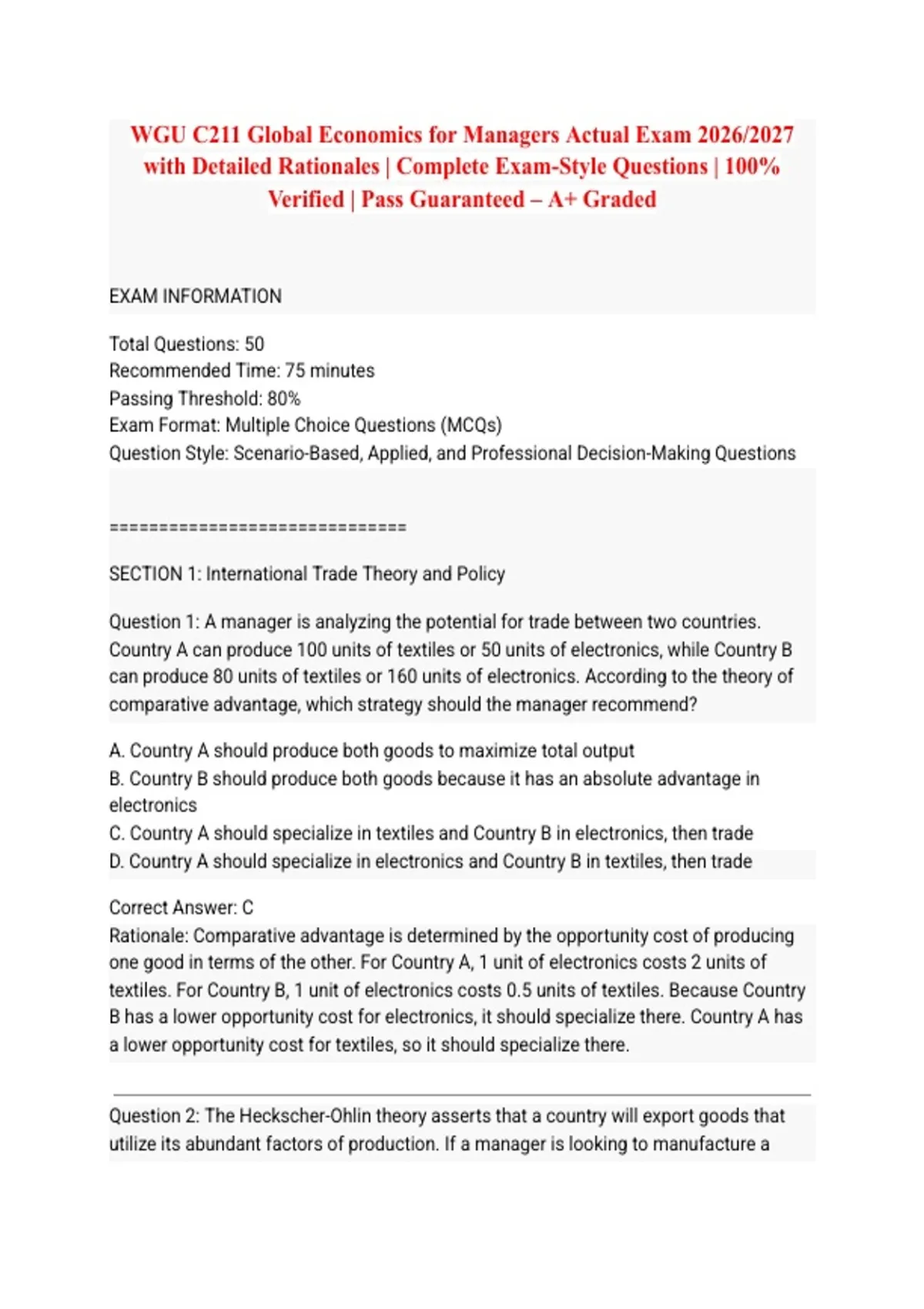 WGU C211 Global Economics for Managers Actual Exam 2026/2027 with Detailed Rationales | Complete Exam-Style Questions | 100% Verified | Pass Guaranteed – A+ Graded

EXAM INFORMATION

Total Questions: 50
Recommended Time: 75 minutes
Passing Threshold: 80%
Exam Format: Multiple Choice Questions (MCQs)
Question Style: Scenario-Based, Applied, and Professional Decision-Making Questions

================================

SECTION 1: International Trade Theory and Policy

Question 1: A manager is analyzing the potential for trade between two countries. Country A can produce 100 units of textiles or 50 units of electronics, while Country B can produce 80 units of textiles or 160 units of electronics. According to the theory of comparative advantage, which strategy should the manager recommend?

A. Country A should produce both goods to maximize total output
B. Country B should produce both goods because it has an absolute advantage in electronics
C. Country A should specialize in textiles and Country B in electronics, then trade
D. Country A should specialize in electronics and Country B in textiles, then trade

Correct Answer: C
Rationale: Comparative advantage is determined by the opportunity cost of producing one good in terms of the other. For Country A, 1 unit of electronics costs 2 units of textiles. For Country B, 1 unit of electronics costs 0.5 units of textiles. Because Country B has a lower opportunity cost for electronics, it should specialize there. Country A has a lower opportunity cost for textiles, so it should specialize there.

Question 2: The Heckscher-Ohlin theory asserts that a country will export goods that utilize its abundant factors of production. If a manager is looking to manufacture a